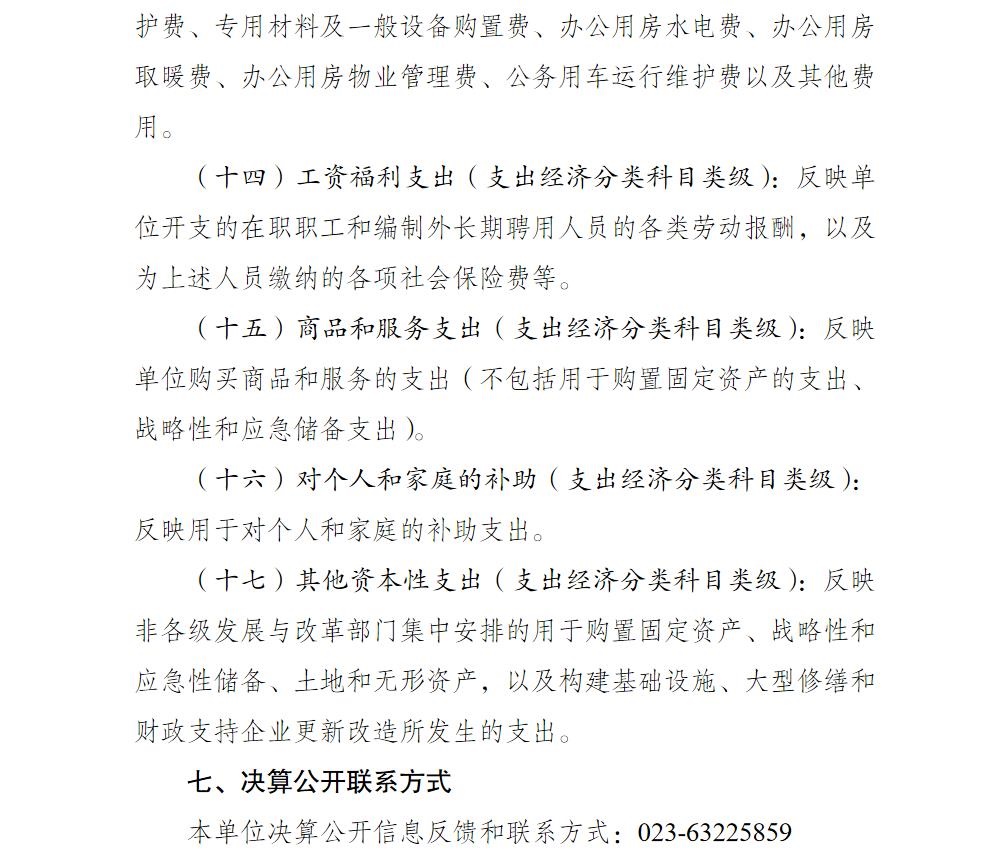 护费、专用材料及一般设备购置费、办公用房水电费、办公用房取暖费、办公用房物业管理费、公务用车运行维护费以及其他费用。

（十四）工资福利支出（支出经济分类科目类级）：反映单位开支的在职职工和编制外长期聘用人员的各类劳动报酬，以及为上述人员缴纳的各项社会保险费等。

（十五）商品和服务支出（支出经济分类科目类级）：反映单位购买商品和服务的支出（不包括用于购置固定资产的支出、战略性和应急储备支出）。

（十六）对个人和家庭的补助（支出经济分类科目类级）：反映用于对个人和家庭的补助支出。

（十七）其他资本性支出（支出经济分类科目类级）：反映非各级发展与改革部门集中安排的用于购置固定资产、战略性和应急性储备、土地和无形资产，以及构建基础设施、大型修缮和财政支持企业更新改造所发生的支出。

七、决算公开联系方式

本单位决算公开信息反馈和联系方式：023-63225859